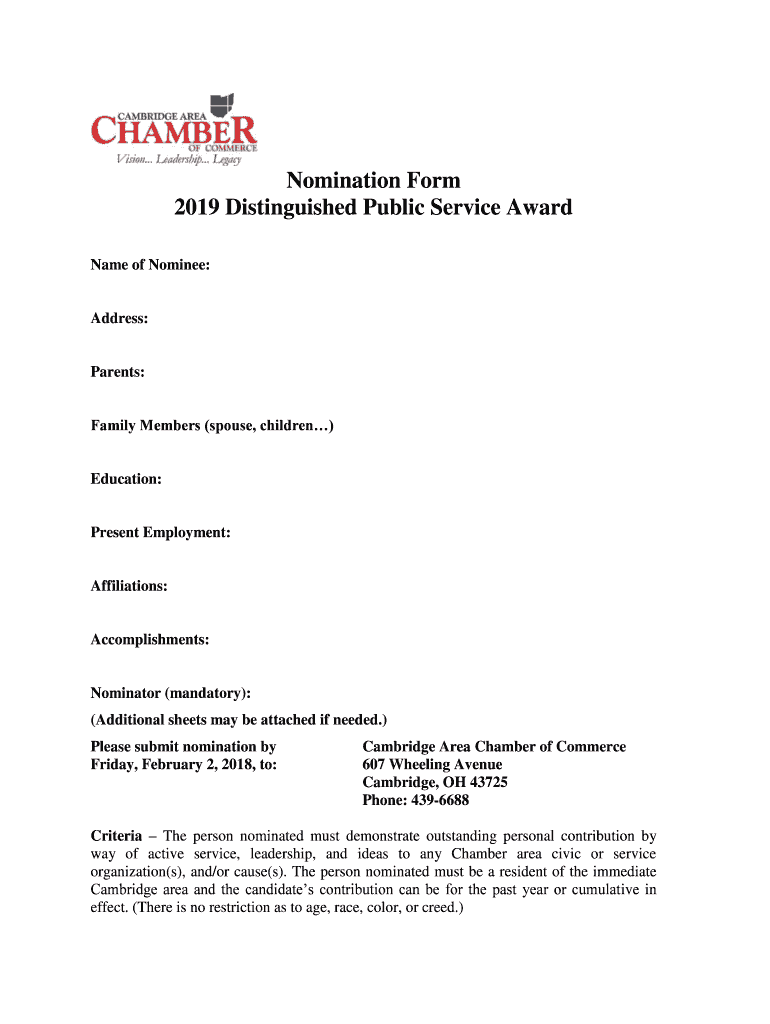 CAMBRIDGE AREA
CHAMBER
OF COMMERCE
Vision... Leadership... Legacy

Nomination Form
2019 Distinguished Public Service Award

Name of Nominee:

Address:

Parents:

Family Members (spouse, children…)

Education:

Present Employment:

Affiliations:

Accomplishments:

Nominator (mandatory):

(Additional sheets may be attached if needed.)

Please submit nomination by Friday, February 2, 2018, to:

Cambridge Area Chamber of Commerce
607 Wheeling Avenue
Cambridge, OH 43725
Phone: 439-6688

Criteria – The person nominated must demonstrate outstanding personal contribution by way of active service, leadership, and ideas to any Chamber area civic or service organization(s), and/or cause(s). The person nominated must be a resident of the immediate Cambridge area and the candidate's contribution can be for the past year or cumulative in effect. (There is no restriction as to age, race, color, or creed.)